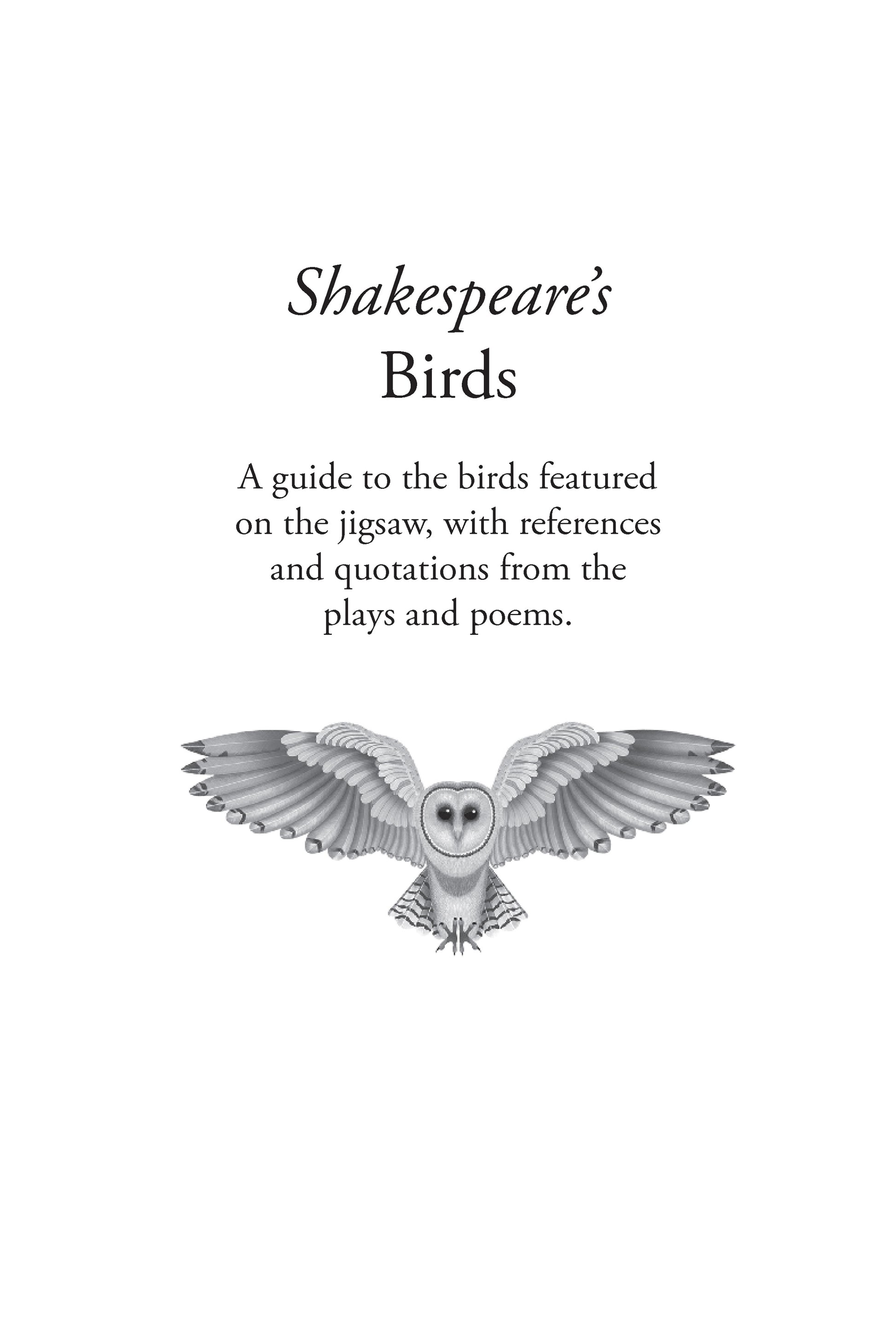 Shakespeare's
Birds

A guide to the birds featured on the jigsaw, with references and quotations from the plays and poems.